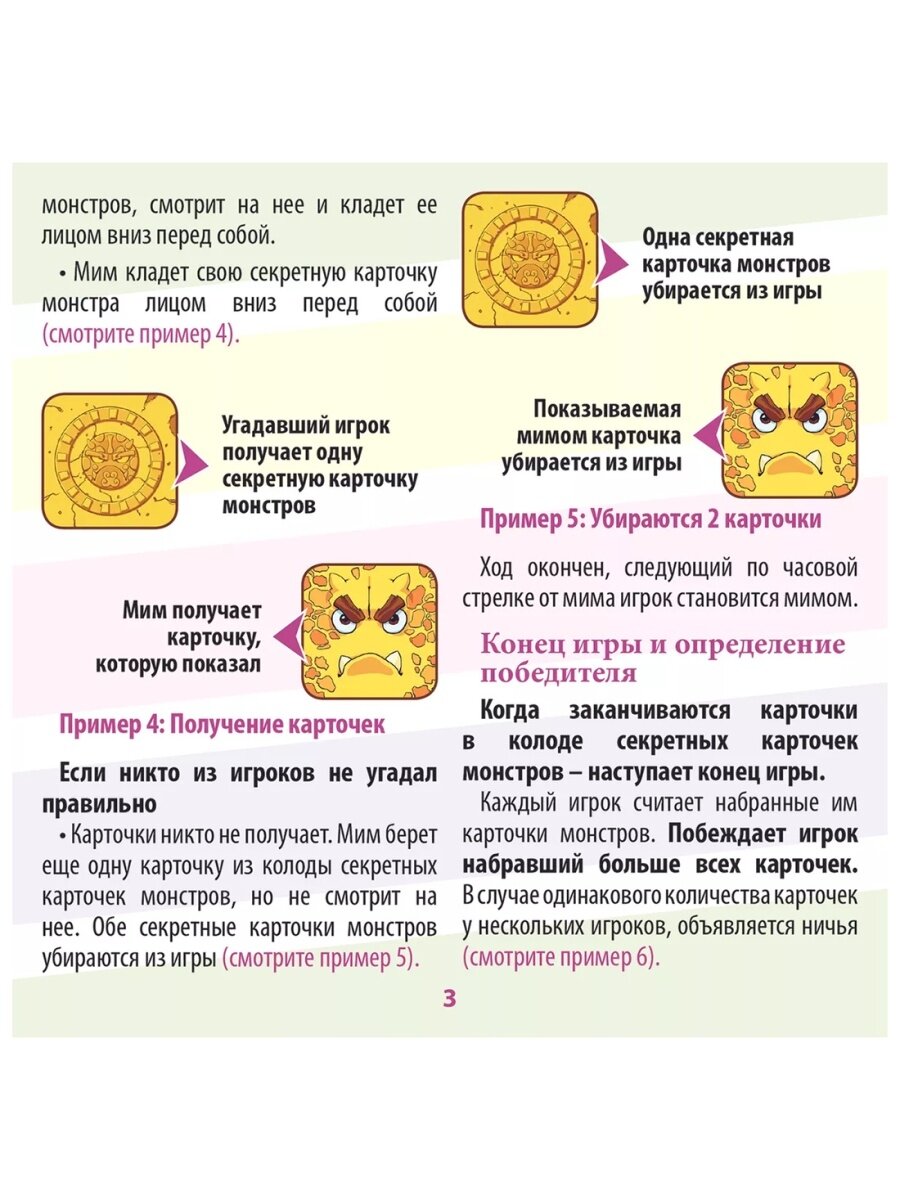 монстров, смотрит на нее и кладет ее лицом вниз перед собой.

• Мим кладет свою секретную карточку монстра лицом вниз перед собой (смотрите пример 4).

Угадавший игрок получает одну секретную карточку монстров

Мим получает карточку, которую показал

Пример 4: Получение карточек

Если никто из игроков не угадал правильно

• Карточки никто не получает. Мим берет еще одну карточку из колоды секретных карточек монстров, но не смотрит на нее. Обе секретные карточки монстров убираются из игры (смотрите пример 5).

Одна секретная карточка монстров убирается из игры

Показываемая мимом карточка убирается из игры

Пример 5: Убираются 2 карточки

Ход окончен, следующий по часовой стрелке от мима игрок становится мимом.

Конец игры и определение победителя

Когда заканчиваются карточки в колоде секретных карточек монстров – наступает конец игры.

Каждый игрок считает набранные им карточки монстров. Побеждает игрок набравший больше всех карточек. В случае одинакового количества карточек у нескольких игроков, объявляется ничья (смотрите пример 6).

3